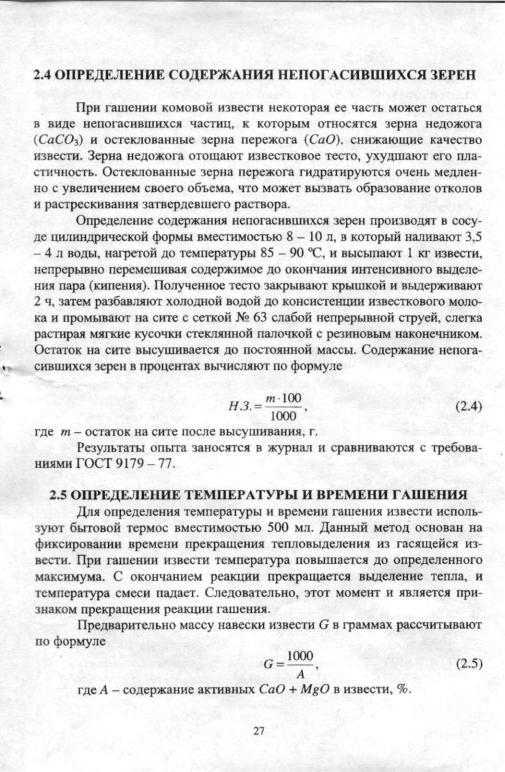 2.4 ОПРЕДЕЛЕНИЕ СОДЕРЖАНИЯ НЕПОГАСИВШИХСЯ ЗЕРЕН

При гашении комовой извести некоторая ее часть может остаться в виде непогасившихся частиц, к которым относятся зерна недожога ($CaCO_3$) и остеклованные зерна пережога ($CaO$), снижающие качество извести. Зерна недожога отощают известковое тесто, ухудшают его пластичность. Остеклованные зерна пережога гидратируются очень медленно с увеличением своего объема, что может вызвать образование отколов и растрескивания затвердевшего раствора.

Определение содержания непогасившихся зерен производят в сосуде цилиндрической формы вместимостью 8 – 10 л, в который наливают 3,5 – 4 л воды, нагретой до температуры 85 – 90 °С, и высыпают 1 кг извести, непрерывно перемешивая содержимое до окончания интенсивного выделения пара (кипения). Полученное тесто закрывают крышкой и выдерживают 2 ч, затем разбавляют холодной водой до консистенции известкового молока и промывают на сите с сеткой № 63 слабой непрерывной струей, слегка растирая мягкие кусочки стеклянной палочкой с резиновым наконечником. Остаток на сите высушивается до постоянной массы. Содержание непогасившихся зерен в процентах вычисляют по формуле

$Н.З. = \frac{m \cdot 100}{1000}$, (2.4)

где $m$ – остаток на сите после высушивания, г.

Результаты опыта заносятся в журнал и сравниваются с требованиями ГОСТ 9179 – 77.

2.5 ОПРЕДЕЛЕНИЕ ТЕМПЕРАТУРЫ И ВРЕМЕНИ ГАШЕНИЯ

Для определения температуры и времени гашения извести используют бытовой термос вместимостью 500 мл. Данный метод основан на фиксировании времени прекращения тепловыделения из гасящейся извести. При гашении извести температура повышается до определенного максимума. С окончанием реакции прекращается выделение тепла, и температура смеси падает. Следовательно, этот момент и является признаком прекращения реакции гашения.

Предварительно массу навески извести $G$ в граммах рассчитывают по формуле

$G = \frac{1000}{A}$, (2.5)

где $A$ – содержание активных $CaO + MgO$ в извести, %.

27